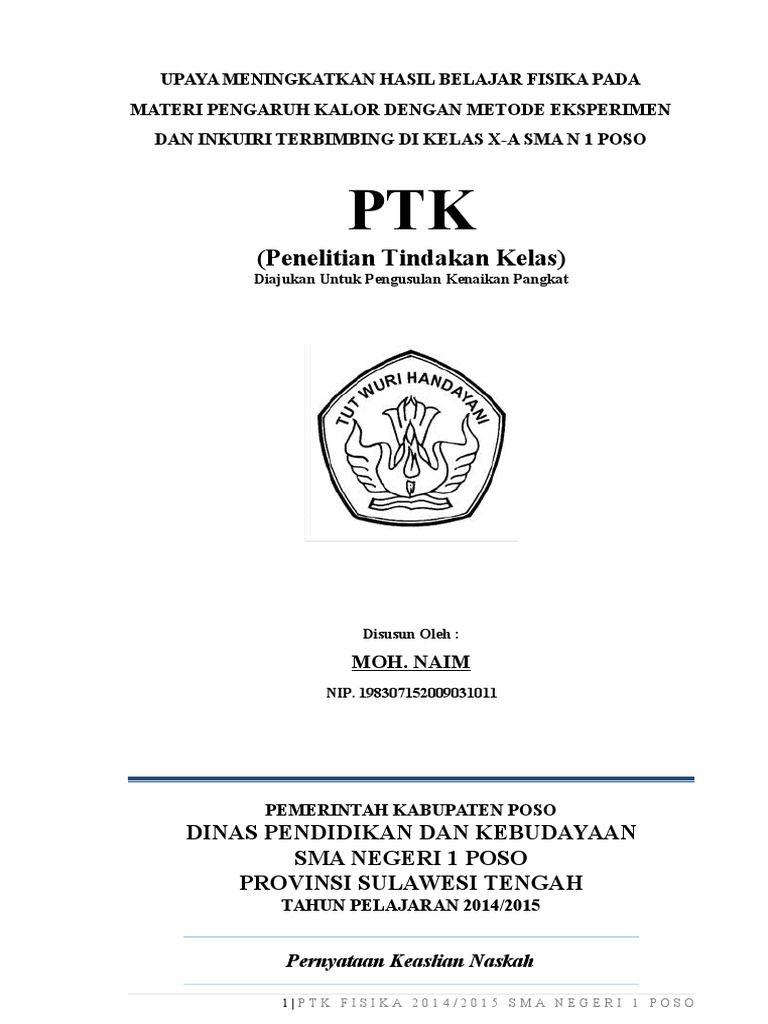 UPAYA MENINGKATKAN HASIL BELAJAR FISIKA PADA MATERI PENGARUH KALOR DENGAN METODE EKSPERIMEN DAN INKUIRI TERBIMBING DI KELAS X-A SMA N 1 POSO

PTK

(Penelitian Tindakan Kelas)

Diajukan Untuk Pengusulan Kenaikan Pangkat

TUT WURI HANDAYANI

Disusun Oleh :

MOH. NAIM

NIP. 198307152009031011

PEMERINTAH KABUPATEN POSO

DINAS PENDIDIKAN DAN KEBUDAYAAN

SMA NEGERI 1 POSO

PROVINSI SULAWESI TENGAH

TAHUN PELAJARAN 2014/2015

Pernyataan Keaslian Naskah

1|PTK FISIKA 2014/2015 SMA NEGERI 1 POSO